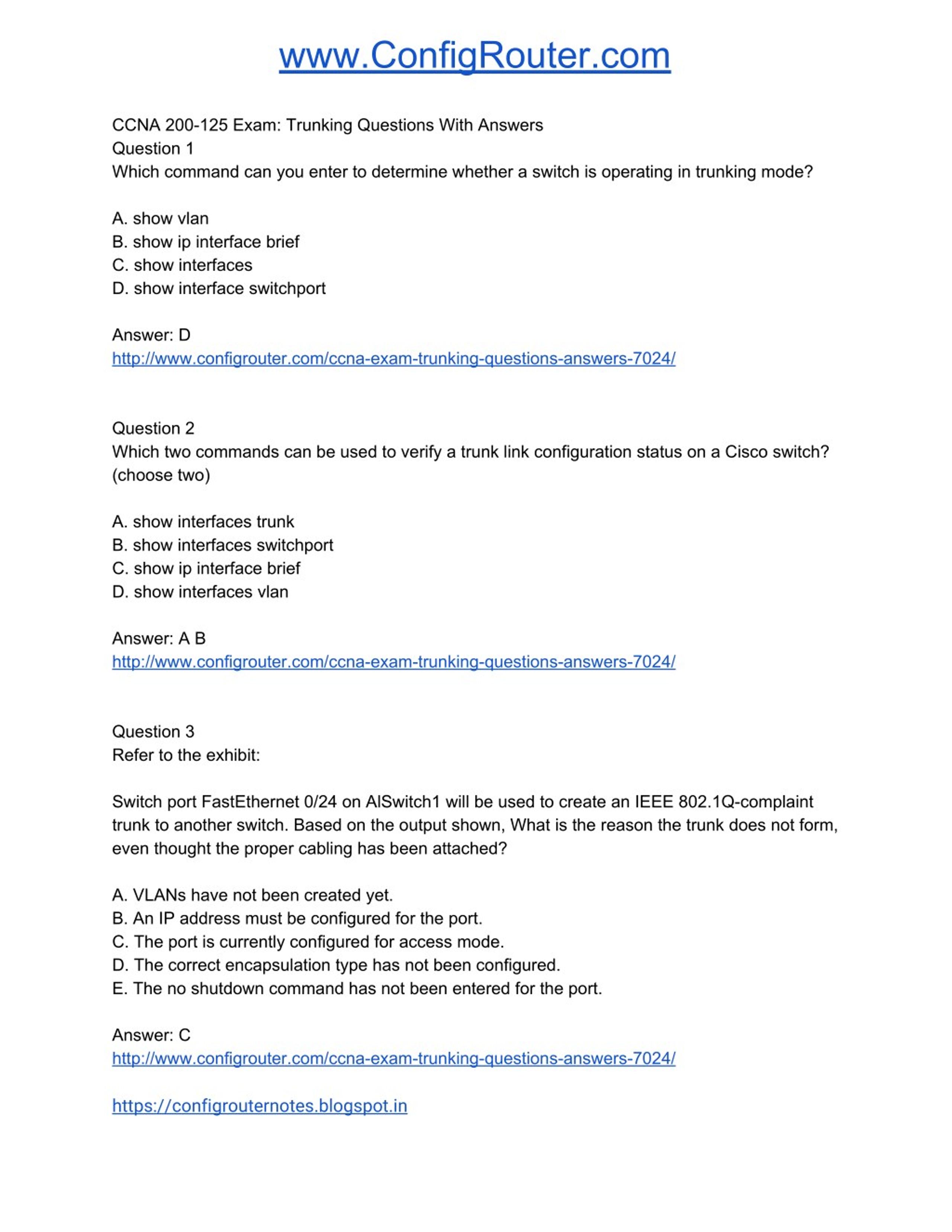 www.ConfigRouter.com

CCNA 200-125 Exam: Trunking Questions With Answers
Question 1
Which command can you enter to determine whether a switch is operating in trunking mode?

A. show vlan
B. show ip interface brief
C. show interfaces
D. show interface switchport

Answer: D
http://www.configrouter.com/ccna-exam-trunking-questions-answers-7024/

Question 2
Which two commands can be used to verify a trunk link configuration status on a Cisco switch? (choose two)

A. show interfaces trunk
B. show interfaces switchport
C. show ip interface brief
D. show interfaces vlan

Answer: A B
http://www.configrouter.com/ccna-exam-trunking-questions-answers-7024/

Question 3
Refer to the exhibit:

Switch port FastEthernet 0/24 on AlSwitch1 will be used to create an IEEE 802.1Q-complaint trunk to another switch. Based on the output shown, What is the reason the trunk does not form, even thought the proper cabling has been attached?

A. VLANs have not been created yet.
B. An IP address must be configured for the port.
C. The port is currently configured for access mode.
D. The correct encapsulation type has not been configured.
E. The no shutdown command has not been entered for the port.

Answer: C
http://www.configrouter.com/ccna-exam-trunking-questions-answers-7024/

https://configrouternotes.blogspot.in